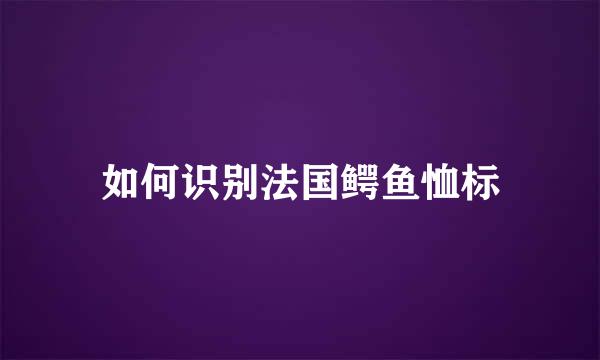 如何识别法国鳄鱼恤标